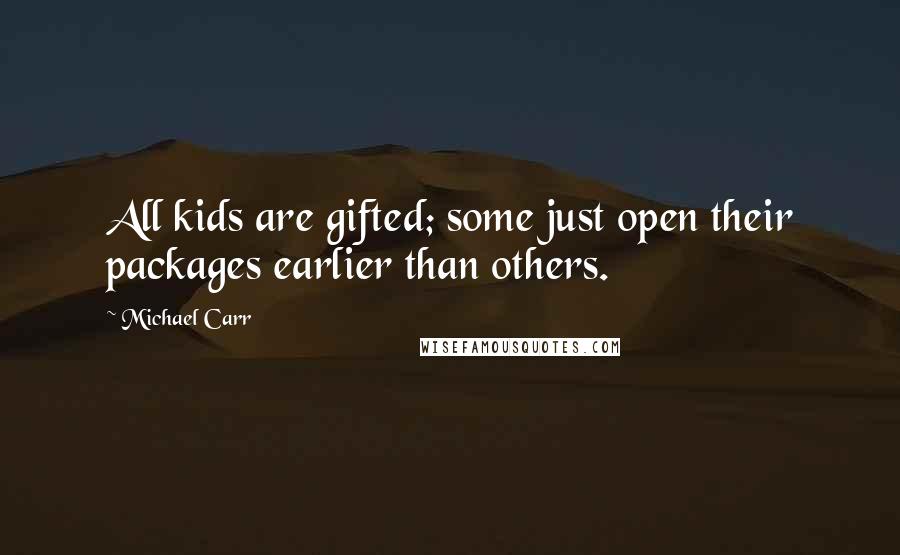 All kids are gifted; some just open their packages earlier than others.

~ Michael Carr

WISEFAMOUSQUOTES.COM